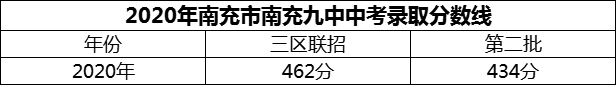 2020年南充市南充九中中考录取分数线

| 年份 | 三区联招 | 第二批 |
|---|---|---|
| 2020年 | 462分 | 434分 |